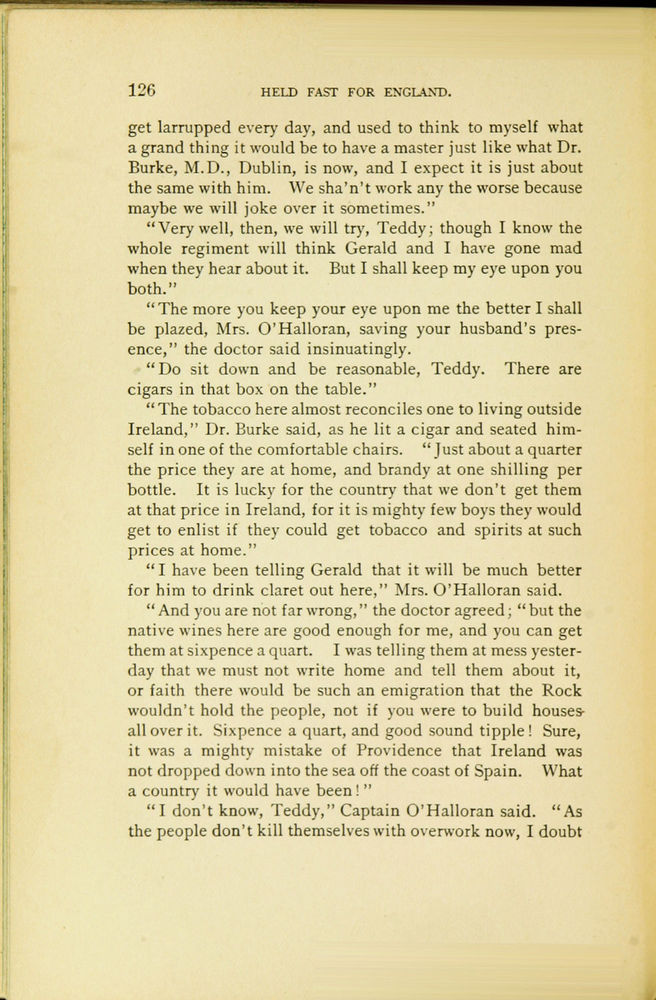 126 HELD FAST FOR ENGLAND.

get larrupped every day, and used to think to myself what a grand thing it would be to have a master just like what Dr. Burke, M.D., Dublin, is now, and I expect it is just about the same with him. We sha'n't work any the worse because maybe we will joke over it sometimes."

"Very well, then, we will try, Teddy; though I know the whole regiment will think Gerald and I have gone mad when they hear about it. But I shall keep my eye upon you both."

"The more you keep your eye upon me the better I shall be plazed, Mrs. O'Halloran, saving your husband's presence," the doctor said insinuatingly.

"Do sit down and be reasonable, Teddy. There are cigars in that box on the table."

"The tobacco here almost reconciles one to living outside Ireland," Dr. Burke said, as he lit a cigar and seated himself in one of the comfortable chairs. "Just about a quarter the price they are at home, and brandy at one shilling per bottle. It is lucky for the country that we don't get them at that price in Ireland, for it is mighty few boys they would get to enlist if they could get tobacco and spirits at such prices at home."

"I have been telling Gerald that it will be much better for him to drink claret out here," Mrs. O'Halloran said.

"And you are not far wrong," the doctor agreed; "but the native wines here are good enough for me, and you can get them at sixpence a quart. I was telling them at mess yesterday that we must not write home and tell them about it, or faith there would be such an emigration that the Rock wouldn't hold the people, not if you were to build houses all over it. Sixpence a quart, and good sound tipple! Sure, it was a mighty mistake of Providence that Ireland was not dropped down into the sea off the coast of Spain. What a country it would have been!"

"I don't know, Teddy," Captain O'Halloran said. "As the people don't kill themselves with overwork now, I doubt